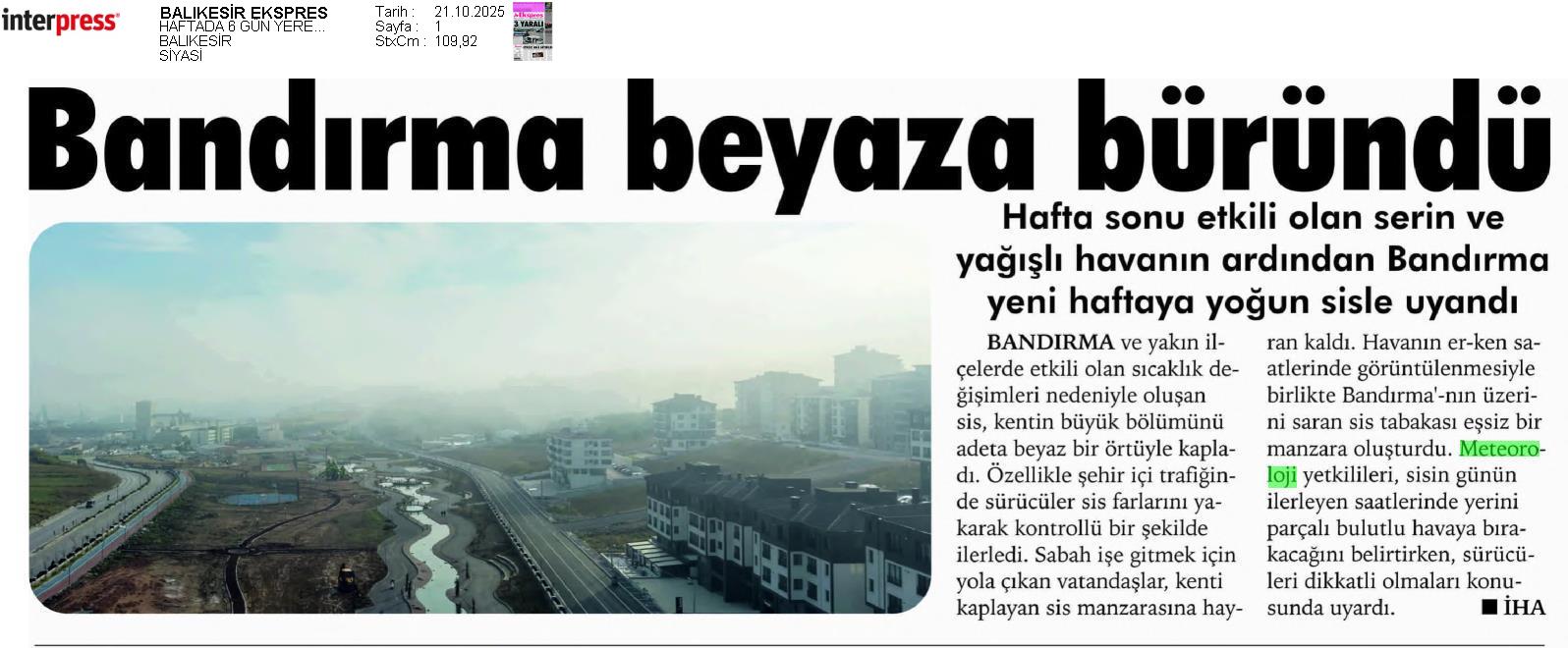 interpress

BALIKESİR EKSPRES
HAFTADA 6 GÜN YERE...
BALIKESİR
SİYASİ

Tarih : 21.10.2025
Sayfa : 1
StxCm : 109,92

Bandırma beyaza büründü

Hafta sonu etkili olan serin ve yağışlı havanın ardından Bandırma yeni haftaya yoğun sisle uyandı

BANDIRMA ve yakın ilçelerde etkili olan sıcaklık değişimleri nedeniyle oluşan sis, kentin büyük bölümünü adeta beyaz bir örtüyle kapladı. Özellikle şehir içi trafiğinde sürücüler sis farlarını yakarak kontrollü bir şekilde ilerledi. Sabah işe gitmek için yola çıkan vatandaşlar, kenti kaplayan sis manzarasına hayran kaldı. Havanın er-ken saatlerinde görüntülenmesiyle birlikte Bandırma'-nın üzerini saran sis tabakası eşsiz bir manzara oluşturdu. Meteoroloji yetkilileri, sisin günün ilerleyen saatlerinde yerini parçalı bulutlu havaya bırakacağını belirtirken, sürücüleri dikkatli olmaları konusunda uyardı. ■ İHA